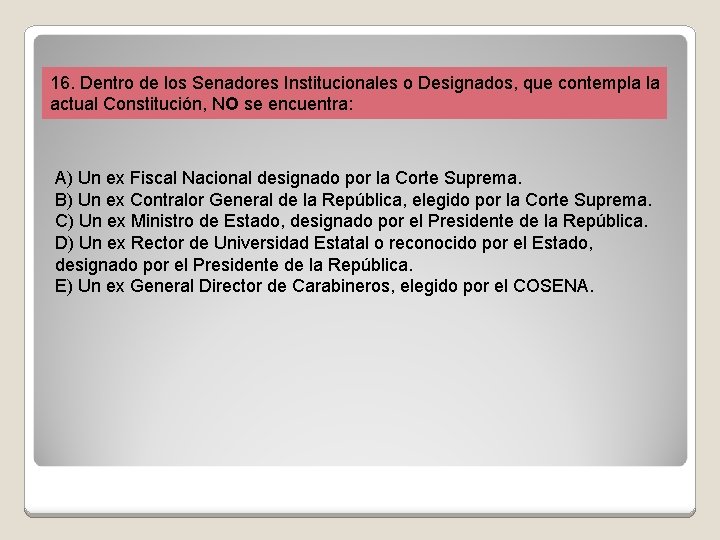 16. Dentro de los Senadores Institucionales o Designados, que contempla la actual Constitución, NO se encuentra:

A) Un ex Fiscal Nacional designado por la Corte Suprema.
B) Un ex Contralor General de la República, elegido por la Corte Suprema.
C) Un ex Ministro de Estado, designado por el Presidente de la República.
D) Un ex Rector de Universidad Estatal o reconocido por el Estado, designado por el Presidente de la República.
E) Un ex General Director de Carabineros, elegido por el COSENA.